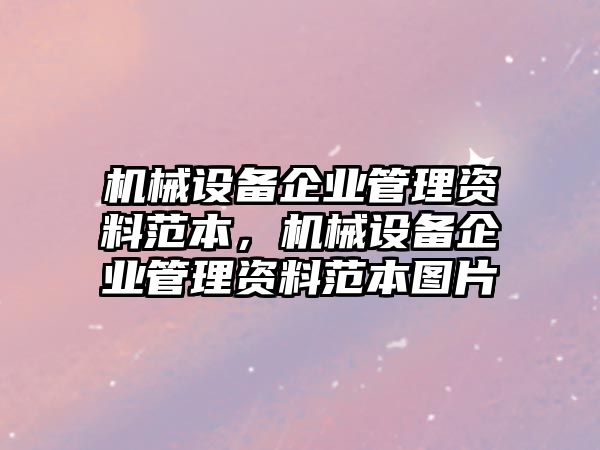 机械设备企业管理资料范本，机械设备企业管理资料范本图片